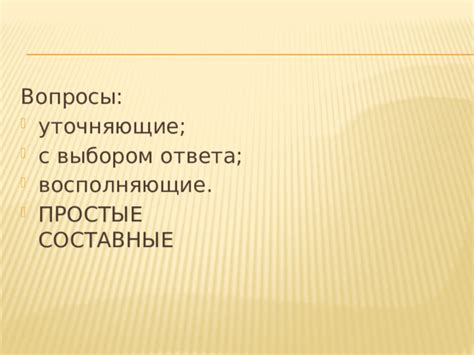 Вопросы:
уточняющие;
с выбором ответа;
восполняющие.
ПРОСТЫЕ
СОСТАВНЫЕ